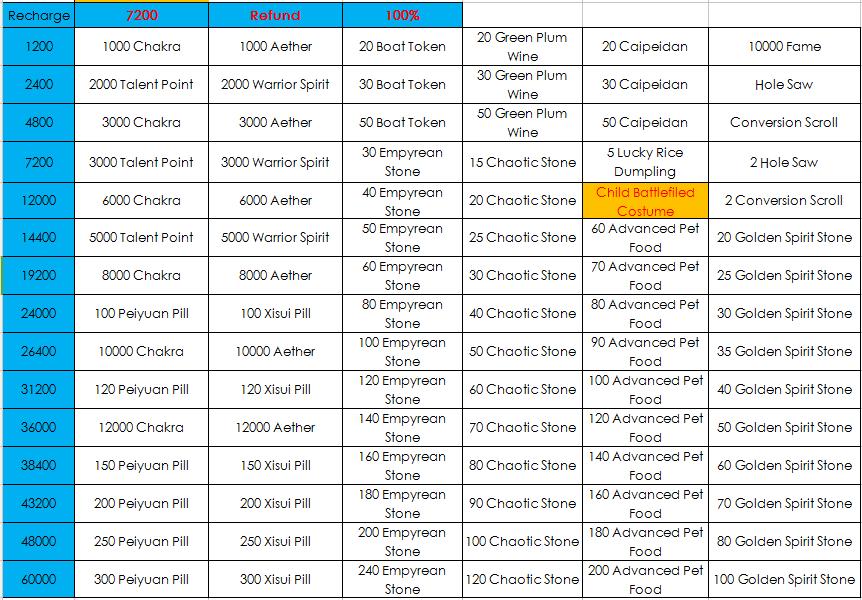 | Recharge | 7200 | Refund | 100% | | | |
|---|---|---|---|---|---|---|
| 1200 | 1000 Chakra | 1000 Aether | 20 Boat Token | 20 Green Plum Wine | 20 Caipeidan | 10000 Fame |
| 2400 | 2000 Talent Point | 2000 Warrior Spirit | 30 Boat Token | 30 Green Plum Wine | 30 Caipeidan | Hole Saw |
| 4800 | 3000 Chakra | 3000 Aether | 50 Boat Token | 50 Green Plum Wine | 50 Caipeidan | Conversion Scroll |
| 7200 | 3000 Talent Point | 3000 Warrior Spirit | 30 Empyrean Stone | 15 Chaotic Stone | 5 Lucky Rice Dumpling | 2 Hole Saw |
| 12000 | 6000 Chakra | 6000 Aether | 40 Empyrean Stone | 20 Chaotic Stone | Child Battlefiled Costume | 2 Conversion Scroll |
| 14400 | 5000 Talent Point | 5000 Warrior Spirit | 50 Empyrean Stone | 25 Chaotic Stone | 60 Advanced Pet Food | 20 Golden Spirit Stone |
| 19200 | 8000 Chakra | 8000 Aether | 60 Empyrean Stone | 30 Chaotic Stone | 70 Advanced Pet Food | 25 Golden Spirit Stone |
| 24000 | 100 Peiyuan Pill | 100 Xisui Pill | 80 Empyrean Stone | 40 Chaotic Stone | 80 Advanced Pet Food | 30 Golden Spirit Stone |
| 26400 | 10000 Chakra | 10000 Aether | 100 Empyrean Stone | 50 Chaotic Stone | 90 Advanced Pet Food | 35 Golden Spirit Stone |
| 31200 | 120 Peiyuan Pill | 120 Xisui Pill | 120 Empyrean Stone | 60 Chaotic Stone | 100 Advanced Pet Food | 40 Golden Spirit Stone |
| 36000 | 12000 Chakra | 12000 Aether | 140 Empyrean Stone | 70 Chaotic Stone | 120 Advanced Pet Food | 50 Golden Spirit Stone |
| 38400 | 150 Peiyuan Pill | 150 Xisui Pill | 160 Empyrean Stone | 80 Chaotic Stone | 140 Advanced Pet Food | 60 Golden Spirit Stone |
| 43200 | 200 Peiyuan Pill | 200 Xisui Pill | 180 Empyrean Stone | 90 Chaotic Stone | 160 Advanced Pet Food | 70 Golden Spirit Stone |
| 48000 | 250 Peiyuan Pill | 250 Xisui Pill | 200 Empyrean Stone | 100 Chaotic Stone | 180 Advanced Pet Food | 80 Golden Spirit Stone |
| 60000 | 300 Peiyuan Pill | 300 Xisui Pill | 240 Empyrean Stone | 120 Chaotic Stone | 200 Advanced Pet Food | 100 Golden Spirit Stone |